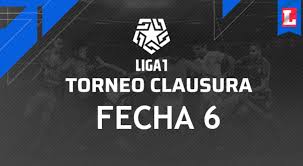 L

LIGA1
TORNEO CLAUSURA
FECHA 6